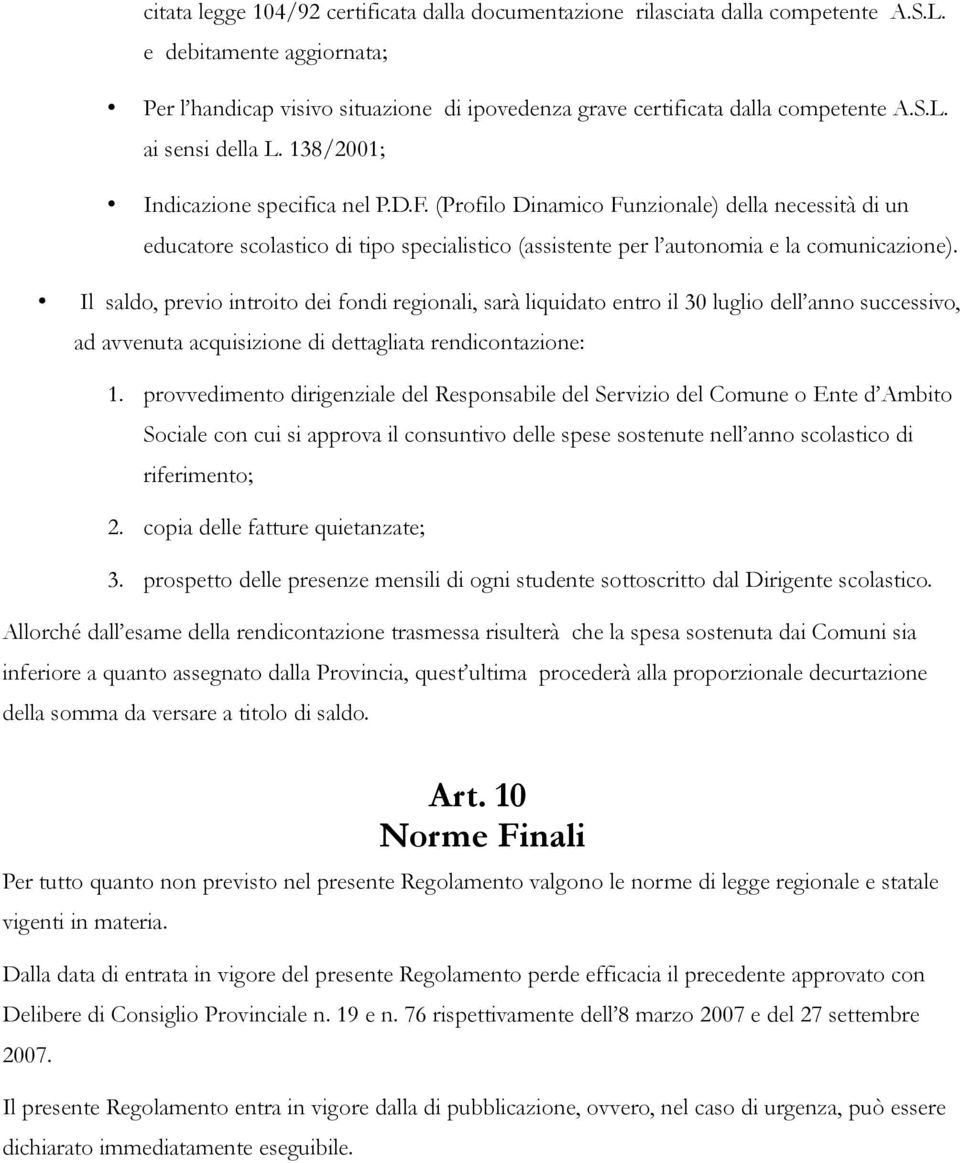 citata legge 104/92 certificata dalla documentazione rilasciata dalla competente A.S.L. e debitamente aggiornata;

• Per l'handicap visivo situazione di ipovedenza grave certificata dalla competente A.S.L. ai sensi della L. 138/2001;

• Indicazione specifica nel P.D.F. (Profilo Dinamico Funzionale) della necessità di un educatore scolastico di tipo specialistico (assistente per l'autonomia e la comunicazione).

• Il saldo, previo introito dei fondi regionali, sarà liquidato entro il 30 luglio dell'anno successivo, ad avvenuta acquisizione di dettagliata rendicontazione:

1. provvedimento dirigenziale del Responsabile del Servizio del Comune o Ente d'Ambito Sociale con cui si approva il consuntivo delle spese sostenute nell'anno scolastico di riferimento;

2. copia delle fatture quietanzate;

3. prospetto delle presenze mensili di ogni studente sottoscritto dal Dirigente scolastico.

Allorché dall'esame della rendicontazione trasmessa risulterà che la spesa sostenuta dai Comuni sia inferiore a quanto assegnato dalla Provincia, quest'ultima procederà alla proporzionale decurtazione della somma da versare a titolo di saldo.

Art. 10
Norme Finali

Per tutto quanto non previsto nel presente Regolamento valgono le norme di legge regionale e statale vigenti in materia.

Dalla data di entrata in vigore del presente Regolamento perde efficacia il precedente approvato con Delibere di Consiglio Provinciale n. 19 e n. 76 rispettivamente dell'8 marzo 2007 e del 27 settembre 2007.

Il presente Regolamento entra in vigore dalla di pubblicazione, ovvero, nel caso di urgenza, può essere dichiarato immediatamente eseguibile.